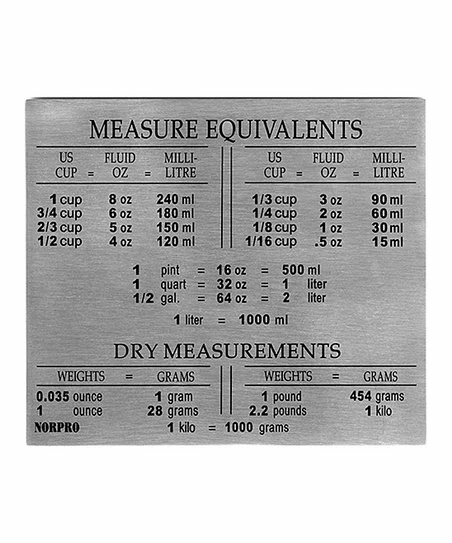 MEASURE EQUIVALENTS

| US CUP = | FLUID OZ = | MILLI-LITRE |
|---|---|---|
| 1 cup | 8 oz | 240 ml |
| 3/4 cup | 6 oz | 180 ml |
| 2/3 cup | 5 oz | 150 ml |
| 1/2 cup | 4 oz | 120 ml |

| US CUP = | FLUID OZ = | MILLI-LITRE |
|---|---|---|
| 1/3 cup | 3 oz | 90 ml |
| 1/4 cup | 2 oz | 60 ml |
| 1/8 cup | 1 oz | 30 ml |
| 1/16 cup | .5 oz | 15 ml |

1 pint = 16 oz = 500 ml
1 quart = 32 oz = 1 liter
1/2 gal. = 64 oz = 2 liter

1 liter = 1000 ml

DRY MEASUREMENTS

| WEIGHTS = | GRAMS |
|---|---|
| 0.035 ounce | 1 gram |
| 1 ounce | 28 grams |

| WEIGHTS = | GRAMS |
|---|---|
| 1 pound | 454 grams |
| 2.2 pounds | 1 kilo |

NORPRO

1 kilo = 1000 grams